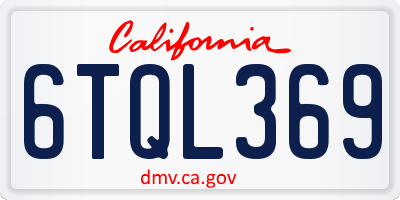 California

6TQL369

dmv.ca.gov